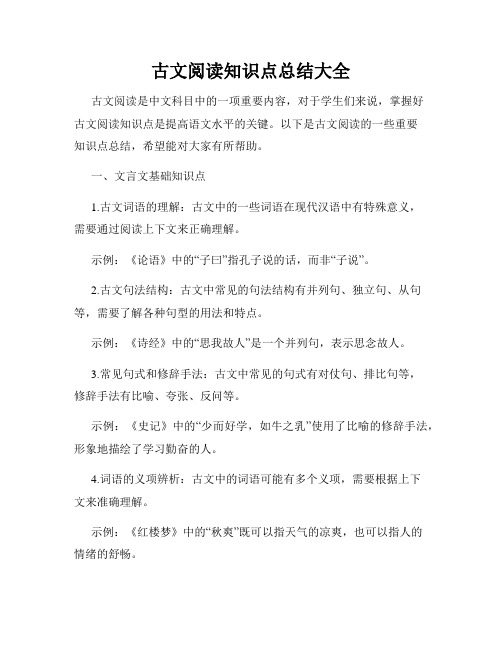 古文阅读知识点总结大全

古文阅读是中文科目中的一项重要内容，对于学生们来说，掌握好古文阅读知识点是提高语文水平的关键。以下是古文阅读的一些重要知识点总结，希望能对大家有所帮助。

一、文言文基础知识点

1.古文词语的理解：古文中的一些词语在现代汉语中有特殊意义，需要通过阅读上下文来正确理解。

示例：《论语》中的“子曰”指孔子说的话，而非“子说”。

2.古文句法结构：古文中常见的句法结构有并列句、独立句、从句等，需要了解各种句型的用法和特点。

示例：《诗经》中的“思我故人”是一个并列句，表示思念故人。

3.常见句式和修辞手法：古文中常见的句式有对仗句、排比句等，修辞手法有比喻、夸张、反问等。

示例：《史记》中的“少而好学，如牛之乳”使用了比喻的修辞手法，形象地描绘了学习勤奋的人。

4.词语的义项辨析：古文中的词语可能有多个义项，需要根据上下文来准确理解。

示例：《红楼梦》中的“秋爽”既可以指天气的凉爽，也可以指人的情绪的舒畅。